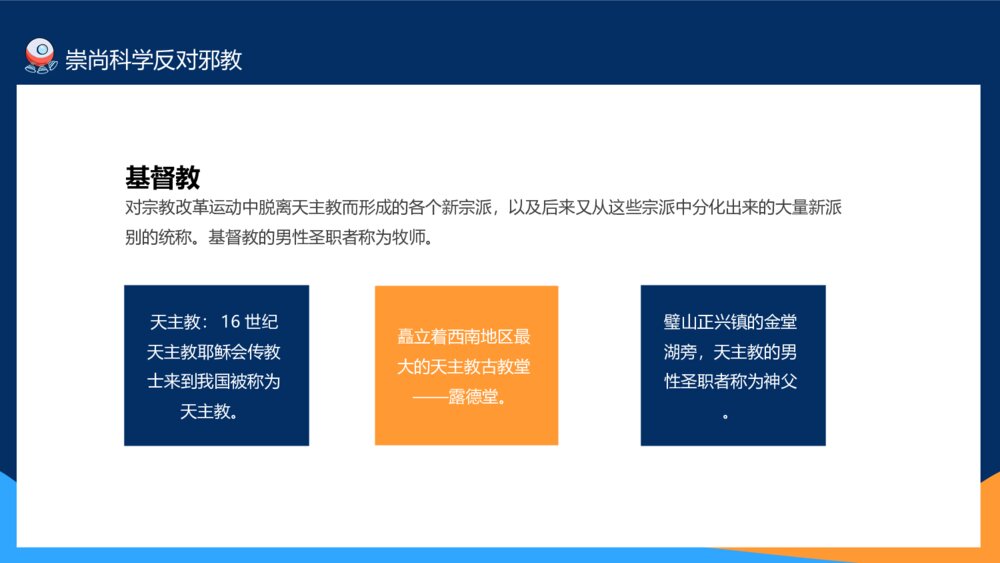 崇尚科学反对邪教

基督教

对宗教改革运动中脱离天主教而形成的各个新宗派，以及后来又从这些宗派中分化出来的大量新派别的统称。基督教的男性圣职者称为牧师。

天主教：16 世纪天主教耶稣会传教士来到我国被称为天主教。

矗立着西南地区最大的天主教古教堂——露德堂。

璧山正兴镇的金堂湖旁，天主教的男性圣职者称为神父。